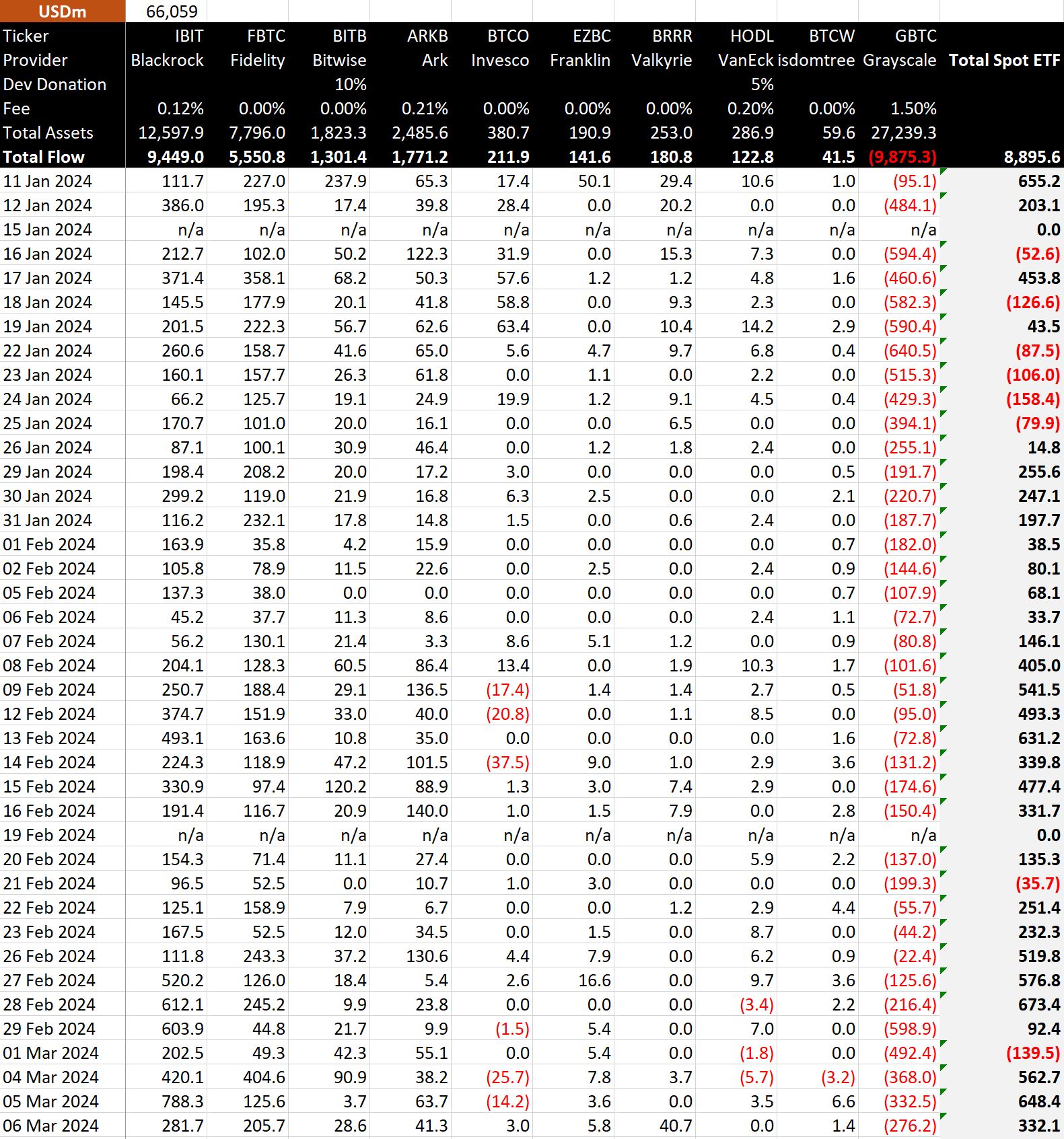 | USDm | 66,059 | | | | | | | | | | |
|---|---|---|---|---|---|---|---|---|---|---|---|
| Ticker | IBIT | FBTC | BITB | ARKB | BTCO | EZBC | BRRR | HODL | BTCW | GBTC | |
| Provider | Blackrock | Fidelity | Bitwise | Ark | Invesco | Franklin | Valkyrie | VanEck | isdomtree | Grayscale | Total Spot ETF |
| Dev Donation | | | 10% | | | | | 5% | | | |
| Fee | 0.12% | 0.00% | 0.00% | 0.21% | 0.00% | 0.00% | 0.00% | 0.20% | 0.00% | 1.50% | |
| Total Assets | 12,597.9 | 7,796.0 | 1,823.3 | 2,485.6 | 380.7 | 190.9 | 253.0 | 286.9 | 59.6 | 27,239.3 | |
| Total Flow | 9,449.0 | 5,550.8 | 1,301.4 | 1,771.2 | 211.9 | 141.6 | 180.8 | 122.8 | 41.5 | (9,875.3) | 8,895.6 |
| 11 Jan 2024 | 111.7 | 227.0 | 237.9 | 65.3 | 17.4 | 50.1 | 29.4 | 10.6 | 1.0 | (95.1) | 655.2 |
| 12 Jan 2024 | 386.0 | 195.3 | 17.4 | 39.8 | 28.4 | 0.0 | 20.2 | 0.0 | 0.0 | (484.1) | 203.1 |
| 15 Jan 2024 | n/a | n/a | n/a | n/a | n/a | n/a | n/a | n/a | n/a | n/a | 0.0 |
| 16 Jan 2024 | 212.7 | 102.0 | 50.2 | 122.3 | 31.9 | 0.0 | 15.3 | 7.3 | 0.0 | (594.4) | (52.6) |
| 17 Jan 2024 | 371.4 | 358.1 | 68.2 | 50.3 | 57.6 | 1.2 | 1.2 | 4.8 | 1.6 | (460.6) | 453.8 |
| 18 Jan 2024 | 145.5 | 177.9 | 20.1 | 41.8 | 58.8 | 0.0 | 9.3 | 2.3 | 0.0 | (582.3) | (126.6) |
| 19 Jan 2024 | 201.5 | 222.3 | 56.7 | 62.6 | 63.4 | 0.0 | 10.4 | 14.2 | 2.9 | (590.4) | 43.5 |
| 22 Jan 2024 | 260.6 | 158.7 | 41.6 | 65.0 | 5.6 | 4.7 | 9.7 | 6.8 | 0.4 | (640.5) | (87.5) |
| 23 Jan 2024 | 160.1 | 157.7 | 26.3 | 61.8 | 0.0 | 1.1 | 0.0 | 2.2 | 0.0 | (515.3) | (106.0) |
| 24 Jan 2024 | 66.2 | 125.7 | 19.1 | 24.9 | 19.9 | 1.2 | 9.1 | 4.5 | 0.4 | (429.3) | (158.4) |
| 25 Jan 2024 | 170.7 | 101.0 | 20.0 | 16.1 | 0.0 | 0.0 | 6.5 | 0.0 | 0.0 | (394.1) | (79.9) |
| 26 Jan 2024 | 87.1 | 100.1 | 30.9 | 46.4 | 0.0 | 1.2 | 1.8 | 2.4 | 0.0 | (255.1) | 14.8 |
| 29 Jan 2024 | 198.4 | 208.2 | 20.0 | 17.2 | 3.0 | 0.0 | 0.0 | 0.0 | 0.5 | (191.7) | 255.6 |
| 30 Jan 2024 | 299.2 | 119.0 | 21.9 | 16.8 | 6.3 | 2.5 | 0.0 | 0.0 | 2.1 | (220.7) | 247.1 |
| 31 Jan 2024 | 116.2 | 232.1 | 17.8 | 14.8 | 1.5 | 0.0 | 0.6 | 2.4 | 0.0 | (187.7) | 197.7 |
| 01 Feb 2024 | 163.9 | 35.8 | 4.2 | 15.9 | 0.0 | 0.0 | 0.0 | 0.0 | 0.7 | (182.0) | 38.5 |
| 02 Feb 2024 | 105.8 | 78.9 | 11.5 | 22.6 | 0.0 | 2.5 | 0.0 | 2.4 | 0.9 | (144.6) | 80.1 |
| 05 Feb 2024 | 137.3 | 38.0 | 0.0 | 0.0 | 0.0 | 0.0 | 0.0 | 0.0 | 0.7 | (107.9) | 68.1 |
| 06 Feb 2024 | 45.2 | 37.7 | 11.3 | 8.6 | 0.0 | 0.0 | 0.0 | 2.4 | 1.1 | (72.7) | 33.7 |
| 07 Feb 2024 | 56.2 | 130.1 | 21.4 | 3.3 | 8.6 | 5.1 | 1.2 | 0.0 | 0.9 | (80.8) | 146.1 |
| 08 Feb 2024 | 204.1 | 128.3 | 60.5 | 86.4 | 13.4 | 0.0 | 1.9 | 10.3 | 1.7 | (101.6) | 405.0 |
| 09 Feb 2024 | 250.7 | 188.4 | 29.1 | 136.5 | (17.4) | 1.4 | 1.4 | 2.7 | 0.5 | (51.8) | 541.5 |
| 12 Feb 2024 | 374.7 | 151.9 | 33.0 | 40.0 | (20.8) | 0.0 | 1.1 | 8.5 | 0.0 | (95.0) | 493.3 |
| 13 Feb 2024 | 493.1 | 163.6 | 10.8 | 35.0 | 0.0 | 0.0 | 0.0 | 0.0 | 1.6 | (72.8) | 631.2 |
| 14 Feb 2024 | 224.3 | 118.9 | 47.2 | 101.5 | (37.5) | 9.0 | 1.0 | 2.9 | 3.6 | (131.2) | 339.8 |
| 15 Feb 2024 | 330.9 | 97.4 | 120.2 | 88.9 | 1.3 | 3.0 | 7.4 | 2.9 | 0.0 | (174.6) | 477.4 |
| 16 Feb 2024 | 191.4 | 116.7 | 20.9 | 140.0 | 1.0 | 1.5 | 7.9 | 0.0 | 2.8 | (150.4) | 331.7 |
| 19 Feb 2024 | n/a | n/a | n/a | n/a | n/a | n/a | n/a | n/a | n/a | n/a | 0.0 |
| 20 Feb 2024 | 154.3 | 71.4 | 11.1 | 27.4 | 0.0 | 0.0 | 0.0 | 5.9 | 2.2 | (137.0) | 135.3 |
| 21 Feb 2024 | 96.5 | 52.5 | 0.0 | 10.7 | 1.0 | 3.0 | 0.0 | 0.0 | 0.0 | (199.3) | (35.7) |
| 22 Feb 2024 | 125.1 | 158.9 | 7.9 | 6.7 | 0.0 | 0.0 | 1.2 | 2.9 | 4.4 | (55.7) | 251.4 |
| 23 Feb 2024 | 167.5 | 52.5 | 12.0 | 34.5 | 0.0 | 1.5 | 0.0 | 8.7 | 0.0 | (44.2) | 232.3 |
| 26 Feb 2024 | 111.8 | 243.3 | 37.2 | 130.6 | 4.4 | 7.9 | 0.0 | 6.2 | 0.9 | (22.4) | 519.8 |
| 27 Feb 2024 | 520.2 | 126.0 | 18.4 | 5.4 | 2.6 | 16.6 | 0.0 | 9.7 | 3.6 | (125.6) | 576.8 |
| 28 Feb 2024 | 612.1 | 245.2 | 9.9 | 23.8 | 0.0 | 0.0 | 0.0 | (3.4) | 2.2 | (216.4) | 673.4 |
| 29 Feb 2024 | 603.9 | 44.8 | 21.7 | 9.9 | (1.5) | 5.4 | 0.0 | 7.0 | 0.0 | (598.9) | 92.4 |
| 01 Mar 2024 | 202.5 | 49.3 | 42.3 | 55.1 | 0.0 | 5.4 | 0.0 | (1.8) | 0.0 | (492.4) | (139.5) |
| 04 Mar 2024 | 420.1 | 404.6 | 90.9 | 38.2 | (25.7) | 7.8 | 3.7 | (5.7) | (3.2) | (368.0) | 562.7 |
| 05 Mar 2024 | 788.3 | 125.6 | 3.7 | 63.7 | (14.2) | 3.6 | 0.0 | 3.5 | 6.6 | (332.5) | 648.4 |
| 06 Mar 2024 | 281.7 | 205.7 | 28.6 | 41.3 | 3.0 | 5.8 | 40.7 | 0.0 | 1.4 | (276.2) | 332.1 |